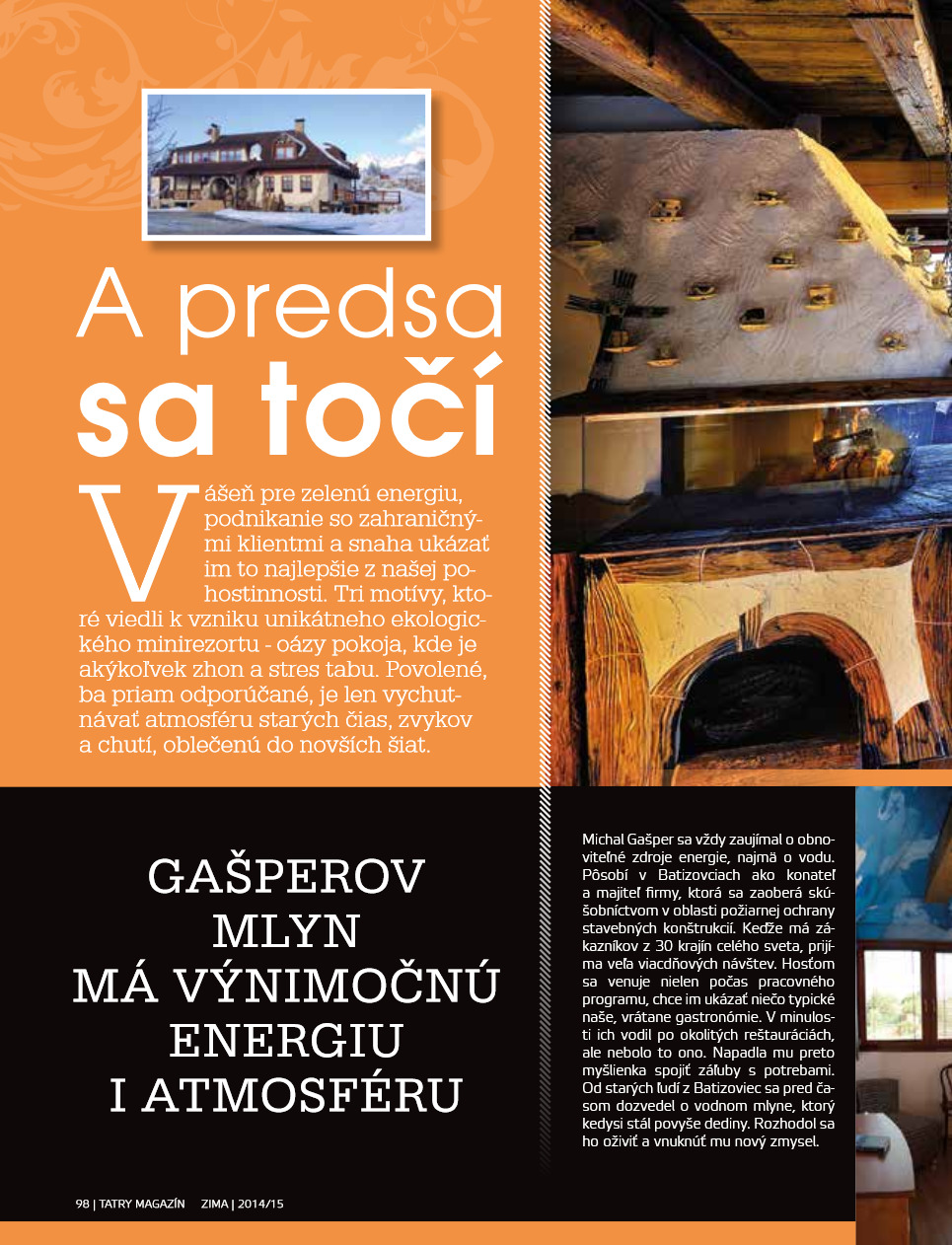 A predsa sa točí

Vášeň pre zelenú energiu, podnikanie so zahraničnými klientmi a snaha ukázať im to najlepšie z našej pohostinnosti. Tri motívy, ktoré viedli k vzniku unikátneho ekologického minirezortu - oázy pokoja, kde je akýkoľvek zhon a stres tabu. Povolené, ba priam odporúčané, je len vychutnávať atmosféru starých čias, zvykov a chutí, oblečenú do novších šiat.

GAŠPEROV MLYN MÁ VÝNIMOČNÚ ENERGIU I ATMOSFÉRU

Michal Gašper sa vždy zaujímal o obnoviteľné zdroje energie, najmä o vodu. Pôsobí v Batizovciach ako konateľ a majiteľ firmy, ktorá sa zaoberá skúšobníctvom v oblasti požiarnej ochrany stavebných konštrukcií. Keďže má zákazníkov z 30 krajín celého sveta, prijíma veľa viacdňových návštev. Hosťom sa venuje nielen počas pracovného programu, chce im ukázať niečo typické naše, vrátane gastronómie. V minulosti ich vodil po okolitých reštauráciách, ale nebolo to ono. Napadla mu preto myšlienka spojiť záľuby s potrebami. Od starých ľudí z Batizoviec sa pred časom dozvedel o vodnom mlyne, ktorý kedysi stál povyše dediny. Rozhodol sa ho oživiť a vnuknúť mu nový zmysel.

98 | TATRY MAGAZÍN ZIMA | 2014/15